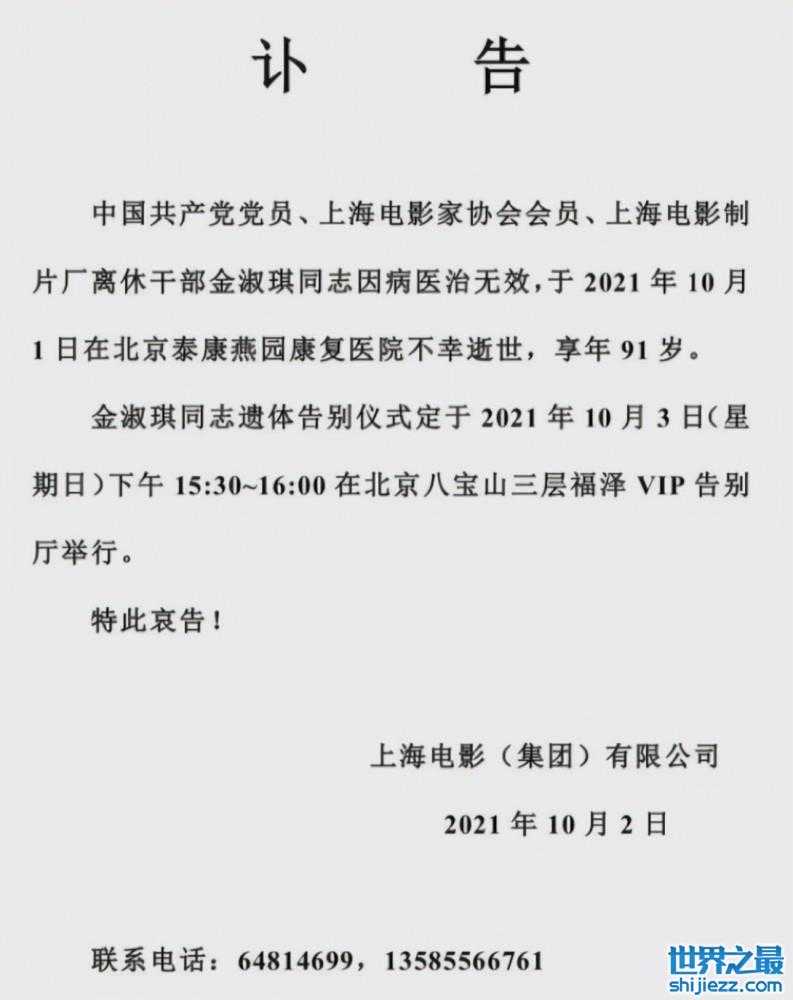 讣 告

中国共产党党员、上海电影家协会会员、上海电影制片厂离休干部金淑琪同志因病医治无效，于2021年10月1日在北京泰康燕园康复医院不幸逝世，享年91岁。

金淑琪同志遗体告别仪式定于2021年10月3日(星期日)下午15:30~16:00在北京八宝山三层福泽VIP告别厅举行。

特此哀告!

上海电影（集团）有限公司

2021年10月2日

联系电话：64814699，13585566761

世界之最
shijiezz.com